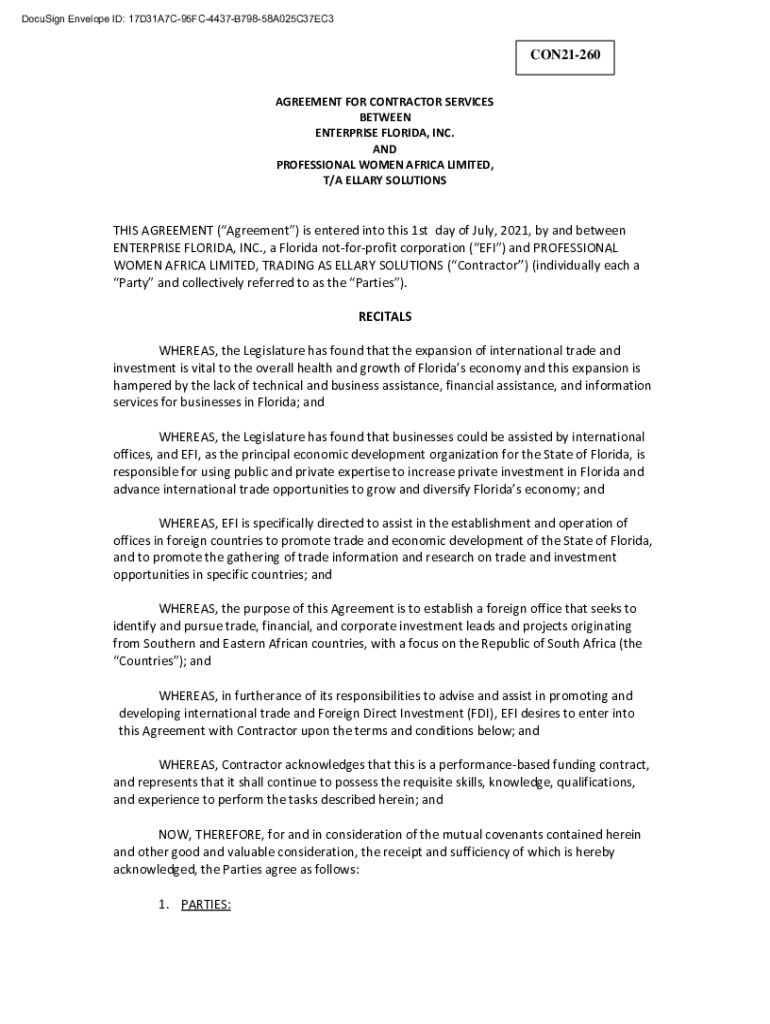 DocuSign Envelope ID: 17D31A7C-95FC-4437-B798-58A025C37EC3

CON21-260

AGREEMENT FOR CONTRACTOR SERVICES
BETWEEN
ENTERPRISE FLORIDA, INC.
AND
PROFESSIONAL WOMEN AFRICA LIMITED,
T/A ELLARY SOLUTIONS

THIS AGREEMENT ("Agreement") is entered into this 1st day of July, 2021, by and between ENTERPRISE FLORIDA, INC., a Florida not-for-profit corporation ("EFI") and PROFESSIONAL WOMEN AFRICA LIMITED, TRADING AS ELLARY SOLUTIONS ("Contractor") (individually each a "Party" and collectively referred to as the "Parties").

RECITALS

WHEREAS, the Legislature has found that the expansion of international trade and investment is vital to the overall health and growth of Florida's economy and this expansion is hampered by the lack of technical and business assistance, financial assistance, and information services for businesses in Florida; and

WHEREAS, the Legislature has found that businesses could be assisted by international offices, and EFI, as the principal economic development organization for the State of Florida, is responsible for using public and private expertise to increase private investment in Florida and advance international trade opportunities to grow and diversify Florida's economy; and

WHEREAS, EFI is specifically directed to assist in the establishment and operation of offices in foreign countries to promote trade and economic development of the State of Florida, and to promote the gathering of trade information and research on trade and investment opportunities in specific countries; and

WHEREAS, the purpose of this Agreement is to establish a foreign office that seeks to identify and pursue trade, financial, and corporate investment leads and projects originating from Southern and Eastern African countries, with a focus on the Republic of South Africa (the "Countries"); and

WHEREAS, in furtherance of its responsibilities to advise and assist in promoting and developing international trade and Foreign Direct Investment (FDI), EFI desires to enter into this Agreement with Contractor upon the terms and conditions below; and

WHEREAS, Contractor acknowledges that this is a performance-based funding contract, and represents that it shall continue to possess the requisite skills, knowledge, qualifications, and experience to perform the tasks described herein; and

NOW, THEREFORE, for and in consideration of the mutual covenants contained herein and other good and valuable consideration, the receipt and sufficiency of which is hereby acknowledged, the Parties agree as follows:

1. PARTIES: